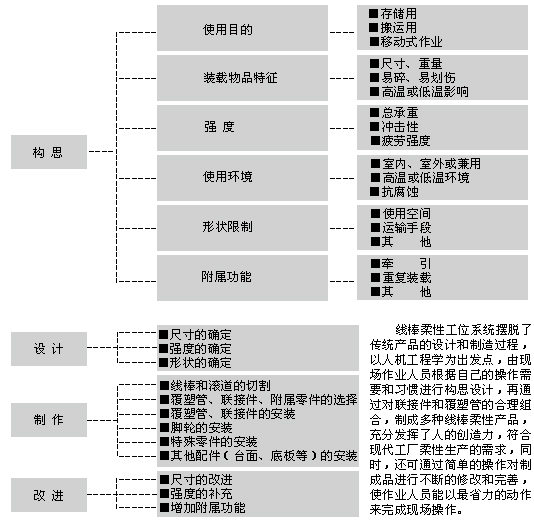 构 思

使用目的
■存储用
■搬运用
■移动式作业

装载物品特征
■尺寸、重量
■易碎、易划伤
■高温或低温影响

强 度
■总承重
■冲击性
■疲劳强度

使用环境
■室内、室外或兼用
■高温或低温环境
■抗腐蚀

形状限制
■使用空间
■运输手段
■其 他

附属功能
■牵 引
■重复装载
■其 他

设 计
■尺寸的确定
■强度的确定
■形状的确定

制 作
■线棒和滚道的切割
■覆塑管、联接件、附属零件的选择
■覆塑管、联接件的安装
■脚轮的安装
■特殊零件的安装
■其他配件（台面、底板等）的安装

改 进
■尺寸的改进
■强度的补充
■增加附属功能

线棒柔性工位系统摆脱了传统产品的设计和制造过程，以人机工程学为出发点，由现场作业人员根据自己的操作需要和习惯进行构思设计，再通过对联接件和覆塑管的合理组合，制成多种线棒柔性产品，充分发挥了人的创造力，符合现代工厂柔性生产的需求，同时，还可通过简单的操作对制成品进行不断的修改和完善，使作业人员能以最省力的动作来完成现场操作。